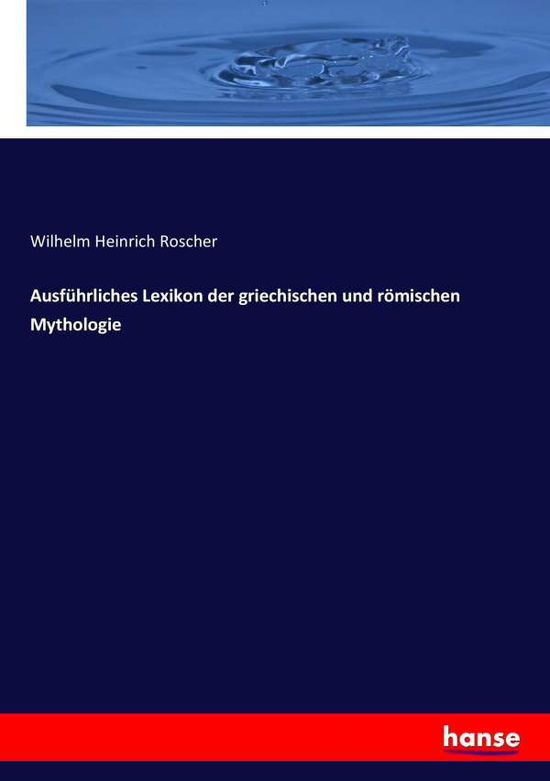 Wilhelm Heinrich Roscher

Ausführliches Lexikon der griechischen und römischen Mythologie

hanse